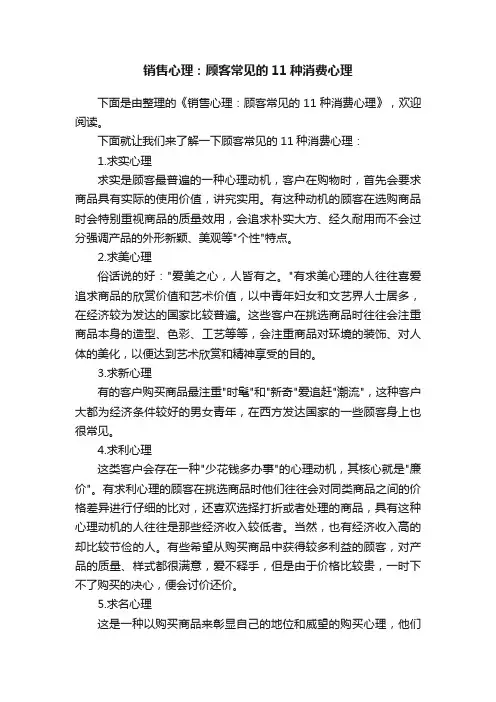 销售心理：顾客常见的 11 种消费心理

下面是由整理的《销售心理：顾客常见的 11 种消费心理》，欢迎阅读。

下面就让我们来了解一下顾客常见的 11 种消费心理：

1.求实心理

求实是顾客最普遍的一种心理动机，客户在购物时，首先会要求商品具有实际的使用价值，讲究实用。有这种动机的顾客在选购商品时会特别重视商品的质量效用，会追求朴实大方、经久耐用而不会过分强调产品的外形新颖、美观等"个性"特点。

2.求美心理

俗话说的好："爱美之心，人皆有之。"有求美心理的人往往喜爱追求商品的欣赏价值和艺术价值，以中青年妇女和文艺界人士居多，在经济较为发达的国家比较普遍。这些客户在挑选商品时往往会注重商品本身的造型、色彩、工艺等等，会注重商品对环境的装饰、对人体的美化，以便达到艺术欣赏和精神享受的目的。

3.求新心理

有的客户购买商品最注重"时髦"和"新奇"爱追赶"潮流"，这种客户大都为经济条件较好的男女青年，在西方发达国家的一些顾客身上也很常见。

4.求利心理

这类客户会存在一种"少花钱多办事"的心理动机，其核心就是"廉价"。有求利心理的顾客在挑选商品时他们往往会对同类商品之间的价格差异进行仔细的比对，还喜欢选择打折或者处理的商品，具有这种心理动机的人往往是那些经济收入较低者。当然，也有经济收入高的却比较节俭的人。有些希望从购买商品中获得较多利益的顾客，对产品的质量、样式都很满意，爱不释手，但是由于价格比较贵，一时下不了购买的决心，便会讨价还价。

5.求名心理

这是一种以购买商品来彰显自己的地位和威望的购买心理，他们